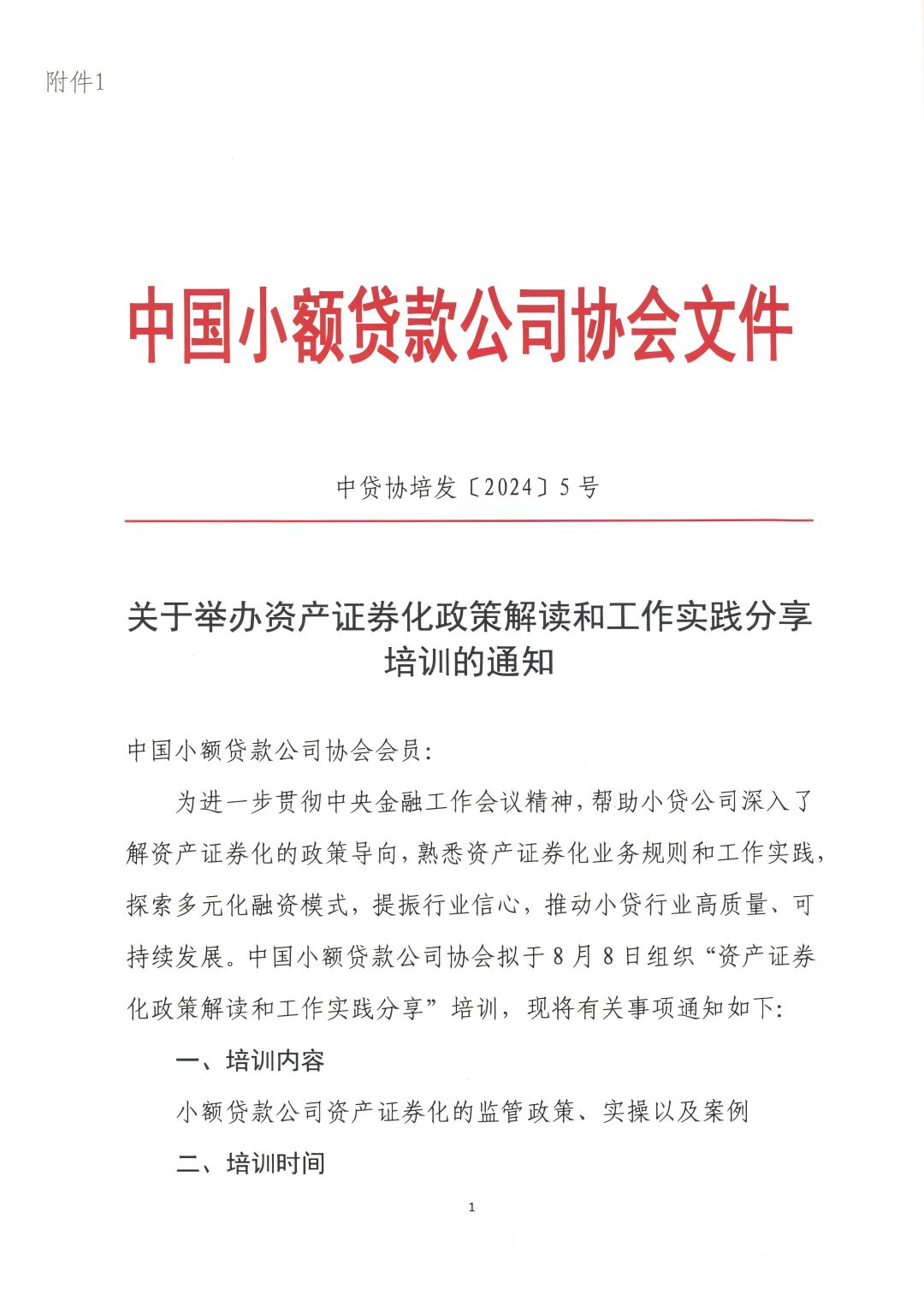 附件1

中国小额贷款公司协会文件

中贷协培发〔2024〕5号

关于举办资产证券化政策解读和工作实践分享培训的通知

中国小额贷款公司协会会员:

为进一步贯彻中央金融工作会议精神,帮助小贷公司深入了解资产证券化的政策导向,熟悉资产证券化业务规则和工作实践,探索多元化融资模式,提振行业信心,推动小贷行业高质量、可持续发展。中国小额贷款公司协会拟于8月8日组织“资产证券化政策解读和工作实践分享”培训,现将有关事项通知如下:

一、培训内容

小额贷款公司资产证券化的监管政策、实操以及案例

二、培训时间

1